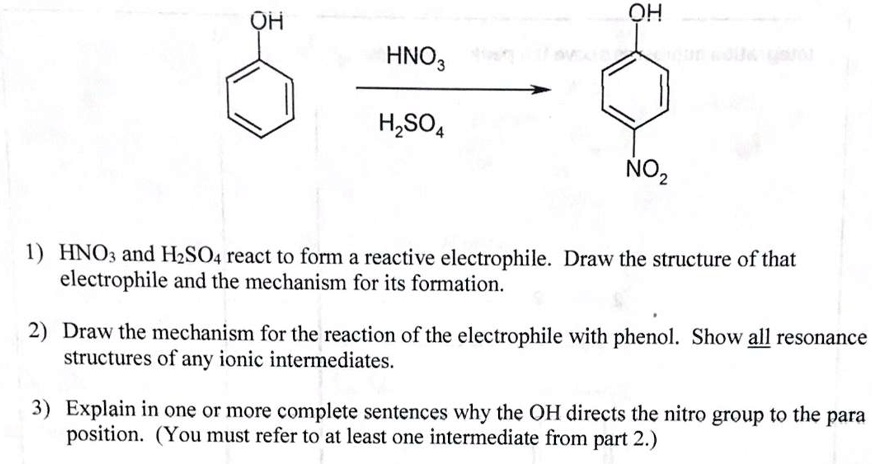 OH

$HNO_3$

$H_2SO_4$

OH

$NO_2$

1) $HNO_3$ and $H_2SO_4$ react to form a reactive electrophile. Draw the structure of that electrophile and the mechanism for its formation.

2) Draw the mechanism for the reaction of the electrophile with phenol. Show all resonance structures of any ionic intermediates.

3) Explain in one or more complete sentences why the OH directs the nitro group to the para position. (You must refer to at least one intermediate from part 2.)